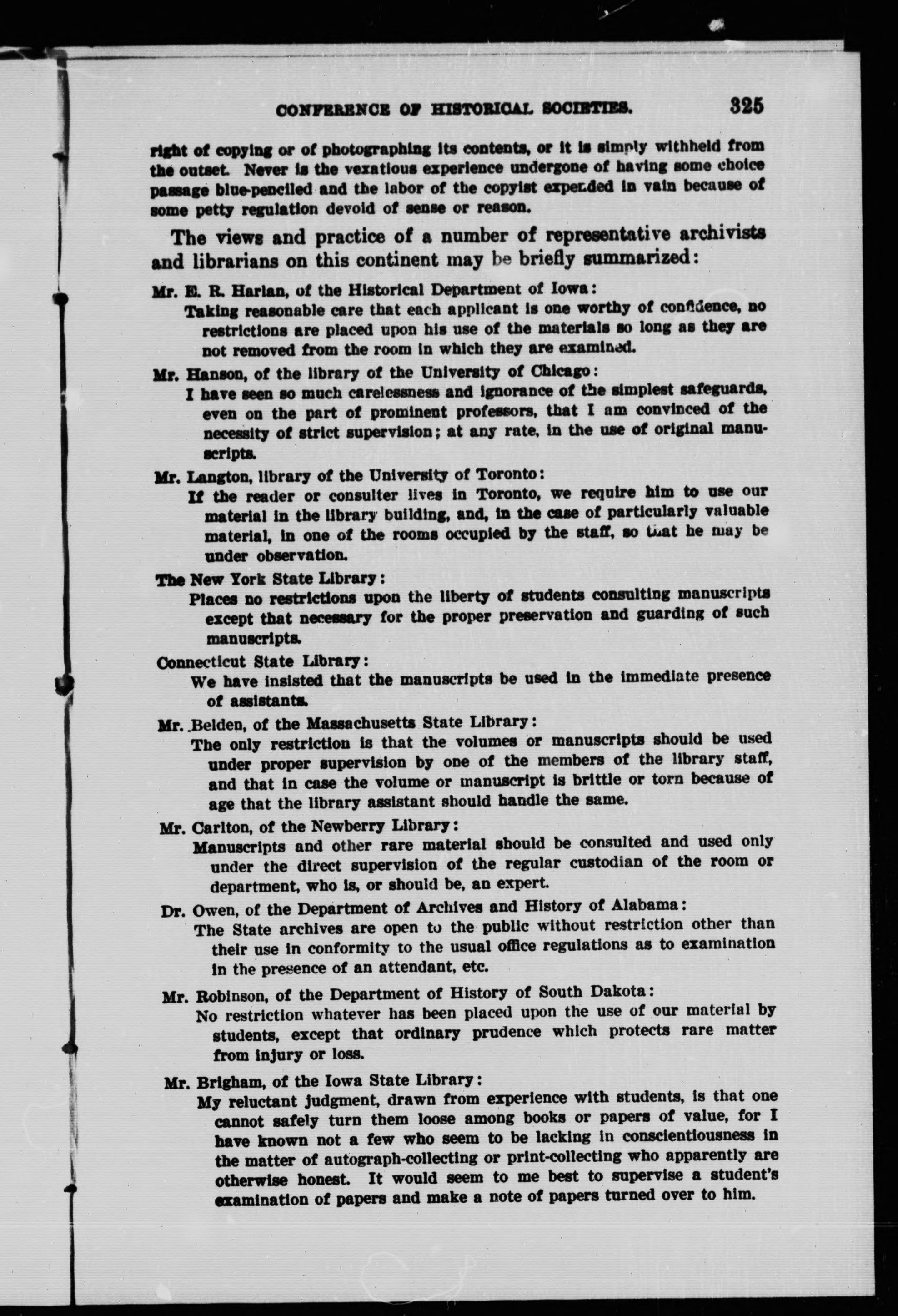 CONFERENCE OF HISTORICAL SOCIETIES. 325

right of copying or of photographing its contents, or it is simply withheld from the outset. Never is the vexatious experience undergone of having some choice passage blue-penciled and the labor of the copyist expended in vain because of some petty regulation devoid of sense or reason.

The views and practice of a number of representative archivists and librarians on this continent may be briefly summarized:

Mr. E. R. Harlan, of the Historical Department of Iowa:
Taking reasonable care that each applicant is one worthy of confidence, no restrictions are placed upon his use of the materials so long as they are not removed from the room in which they are examined.

Mr. Hanson, of the library of the University of Chicago:
I have seen so much carelessness and ignorance of the simplest safeguards, even on the part of prominent professors, that I am convinced of the necessity of strict supervision; at any rate, in the use of original manuscripts.

Mr. Langton, library of the University of Toronto:
If the reader or consulter lives in Toronto, we require him to use our material in the library building, and, in the case of particularly valuable material, in one of the rooms occupied by the staff, so that he may be under observation.

The New York State Library:
Places no restrictions upon the liberty of students consulting manuscripts except that necessary for the proper preservation and guarding of such manuscripts.

Connecticut State Library:
We have insisted that the manuscripts be used in the immediate presence of assistants.

Mr. Belden, of the Massachusetts State Library:
The only restriction is that the volumes or manuscripts should be used under proper supervision by one of the members of the library staff, and that in case the volume or manuscript is brittle or torn because of age that the library assistant should handle the same.

Mr. Carlton, of the Newberry Library:
Manuscripts and other rare material should be consulted and used only under the direct supervision of the regular custodian of the room or department, who is, or should be, an expert.

Dr. Owen, of the Department of Archives and History of Alabama:
The State archives are open to the public without restriction other than their use in conformity to the usual office regulations as to examination in the presence of an attendant, etc.

Mr. Robinson, of the Department of History of South Dakota:
No restriction whatever has been placed upon the use of our material by students, except that ordinary prudence which protects rare matter from injury or loss.

Mr. Brigham, of the Iowa State Library:
My reluctant judgment, drawn from experience with students, is that one cannot safely turn them loose among books or papers of value, for I have known not a few who seem to be lacking in conscientiousness in the matter of autograph-collecting or print-collecting who apparently are otherwise honest. It would seem to me best to supervise a student's examination of papers and make a note of papers turned over to him.